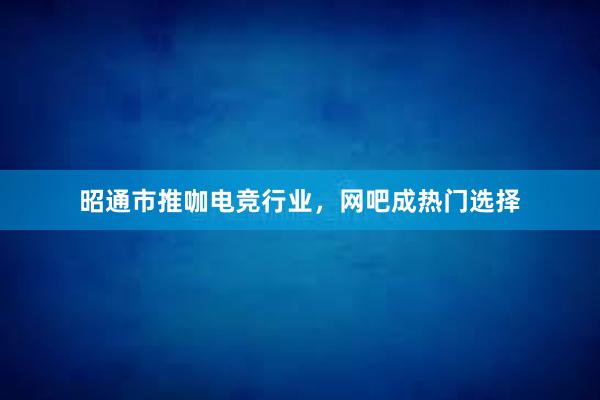 昭通市推咖电竞行业，网吧成热门选择